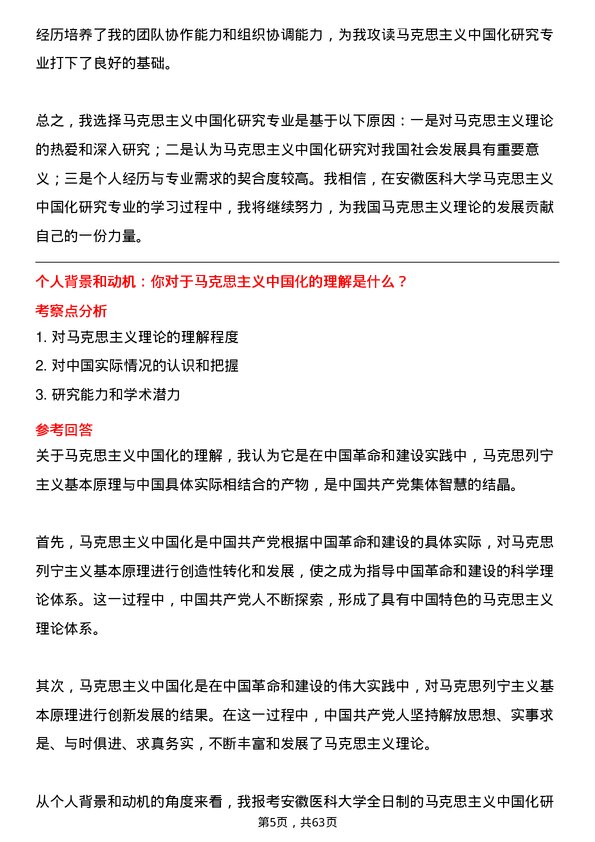 经历培养了我的团队协作能力和组织协调能力，为我攻读马克思主义中国化研究专业打下了良好的基础。

总之，我选择马克思主义中国化研究专业是基于以下原因：一是对马克思主义理论的热爱和深入研究；二是认为马克思主义中国化研究对我国社会发展具有重要意义；三是个人经历与专业需求的契合度较高。我相信，在安徽医科大学马克思主义中国化研究专业的学习过程中，我将继续努力，为我国马克思主义理论的发展贡献自己的一份力量。

个人背景和动机：你对于马克思主义中国化的理解是什么？

考察点分析

1. 对马克思主义理论的理解程度

2. 对中国实际情况的认识和把握

3. 研究能力和学术潜力

参考回答

关于马克思主义中国化的理解，我认为它是在中国革命和建设实践中，马克思列宁主义基本原理与中国具体实际相结合的产物，是中国共产党集体智慧的结晶。

首先，马克思主义中国化是中国共产党根据中国革命和建设的具体实际，对马克思列宁主义基本原理进行创造性转化和发展，使之成为指导中国革命和建设的科学理论体系。这一过程中，中国共产党人不断探索，形成了具有中国特色的马克思主义理论体系。

其次，马克思主义中国化是在中国革命和建设的伟大实践中，对马克思列宁主义基本原理进行创新发展的结果。在这一过程中，中国共产党人坚持解放思想、实事求是、与时俱进、求真务实，不断丰富和发展了马克思主义理论。

从个人背景和动机的角度来看，我报考安徽医科大学全日制的马克思主义中国化研

第5页，共63页